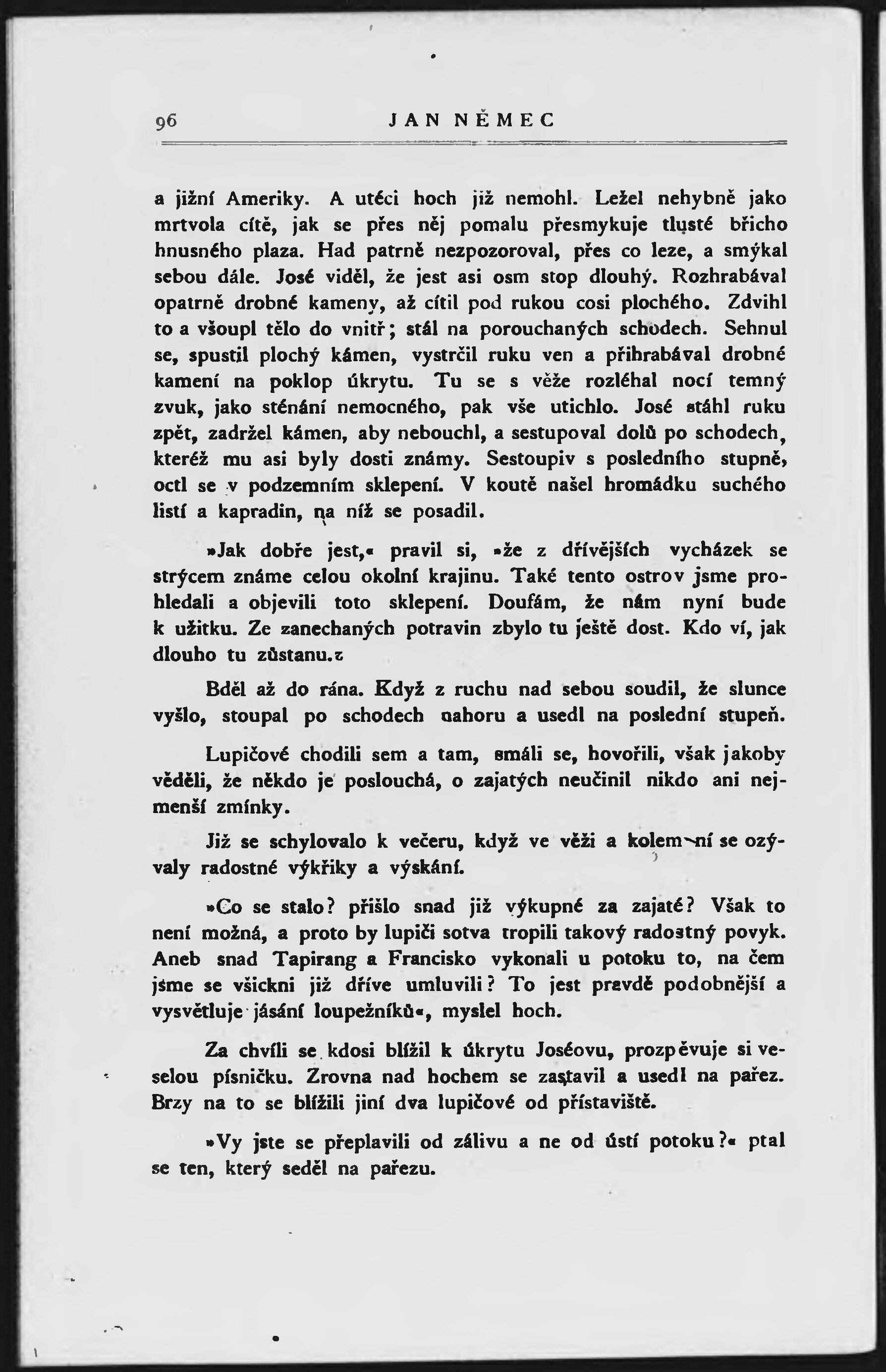 96 JAN NĚMEC

a jižní Ameriky. A utéci hoch již nemohl. Ležel nehybně jako mrtvola cítě, jak se přes něj pomalu přesmykuje tlusté břicho hnusného plaza. Had patrně nezpozoroval, přes co leze, a smýkal sebou dále. José viděl, že jest asi osm stop dlouhý. Rozhrabával opatrně drobné kameny, až cítil pod rukou cosi plochého. Zdvihl to a všoupl tělo do vnitř; stál na porouchaných schodech. Sehnul se, spustil plochý kámen, vystrčil ruku ven a přihrabával drobné kamení na poklop úkrytu. Tu se s věže rozléhal nocí temný zvuk, jako sténání nemocného, pak vše utichlo. José stáhl ruku zpět, zadržel kámen, aby nebouchl, a sestupoval dolů po schodech, kteréž mu asi byly dosti známy. Sestoupiv s posledního stupně, octl se v podzemním sklepení. V koutě našel hromádku suchého listí a kapradin, na níž se posadil.

»Jak dobře jest,« pravil si, »že z dřívějších vycházek se strýcem známe celou okolní krajinu. Také tento ostrov jsme prohledali a objevili toto sklepení. Doufám, že nám nyní bude k užitku. Ze zanechaných potravin zbylo tu ještě dost. Kdo ví, jak dlouho tu zůstanu.z

Bděl až do rána. Když z ruchu nad sebou soudil, že slunce vyšlo, stoupal po schodech nahoru a usedl na poslední stupeň.

Lupičové chodili sem a tam, smáli se, hovořili, však jakoby věděli, že někdo je poslouchá, o zajatých neučinil nikdo ani nejmenší zmínky.

Již se schylovalo k večeru, když ve věži a kolem ní se ozývaly radostné výkřiky a výskání.

»Co se stalo? přišlo snad již výkupné za zajaté? Však to není možná, a proto by lupiči sotva tropili takový radostný povyk. Aneb snad Tapirang a Francisko vykonali u potoku to, na čem jsme se všickni již dříve umluvili? To jest pravdě podobnější a vysvětluje jásání loupežníků«, myslel hoch.

Za chvíli se kdosi blížil k úkrytu Joséovu, prozpěvuje si veselou písničku. Zrovna nad hochem se zastavil a usedl na pařez. Brzy na to se blížili jiní dva lupičové od přístaviště.

»Vy jste se přeplavili od zálivu a ne od ústí potoku?« ptal se ten, který seděl na pařezu.